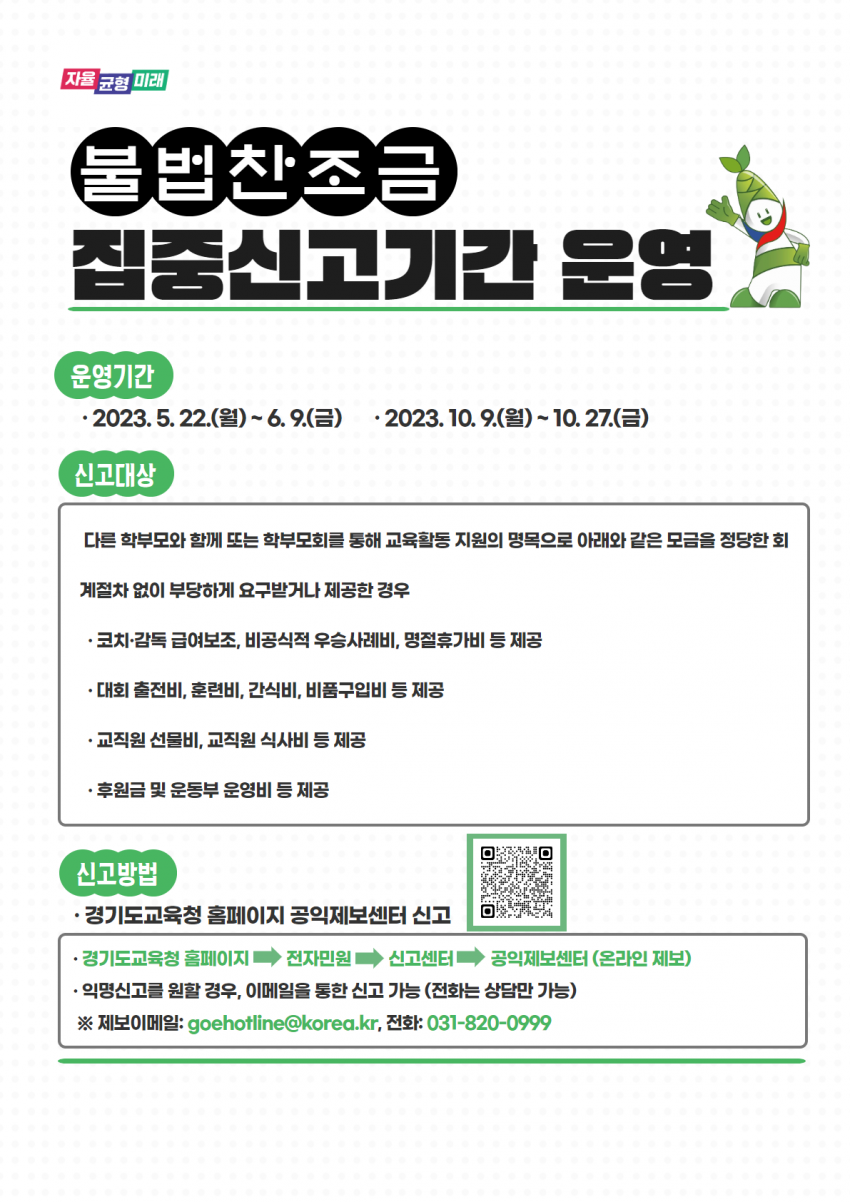 자율 균형 미래

불법찬조금
집중신고기간 운영

운영기간

· 2023. 5. 22.(월) ~ 6. 9.(금)   · 2023. 10. 9.(월) ~ 10. 27.(금)

신고대상

다른 학부모와 함께 또는 학부모회를 통해 교육활동 지원의 명목으로 아래와 같은 모금을 정당한 회계절차 없이 부당하게 요구받거나 제공한 경우

· 코치·감독 급여보조, 비공식적 우승사례비, 명절휴가비 등 제공

· 대회 출전비, 훈련비, 간식비, 비품구입비 등 제공

· 교직원 선물비, 교직원 식사비 등 제공

· 후원금 및 운동부 운영비 등 제공

신고방법

· 경기도교육청 홈페이지 공익제보센터 신고

· 경기도교육청 홈페이지 ➡ 전자민원 ➡ 신고센터 ➡ 공익제보센터 (온라인 제보)
· 익명신고를 원할 경우, 이메일을 통한 신고 가능 (전화는 상담만 가능)
※ 제보이메일: goehotline@korea.kr, 전화: 031-820-0999